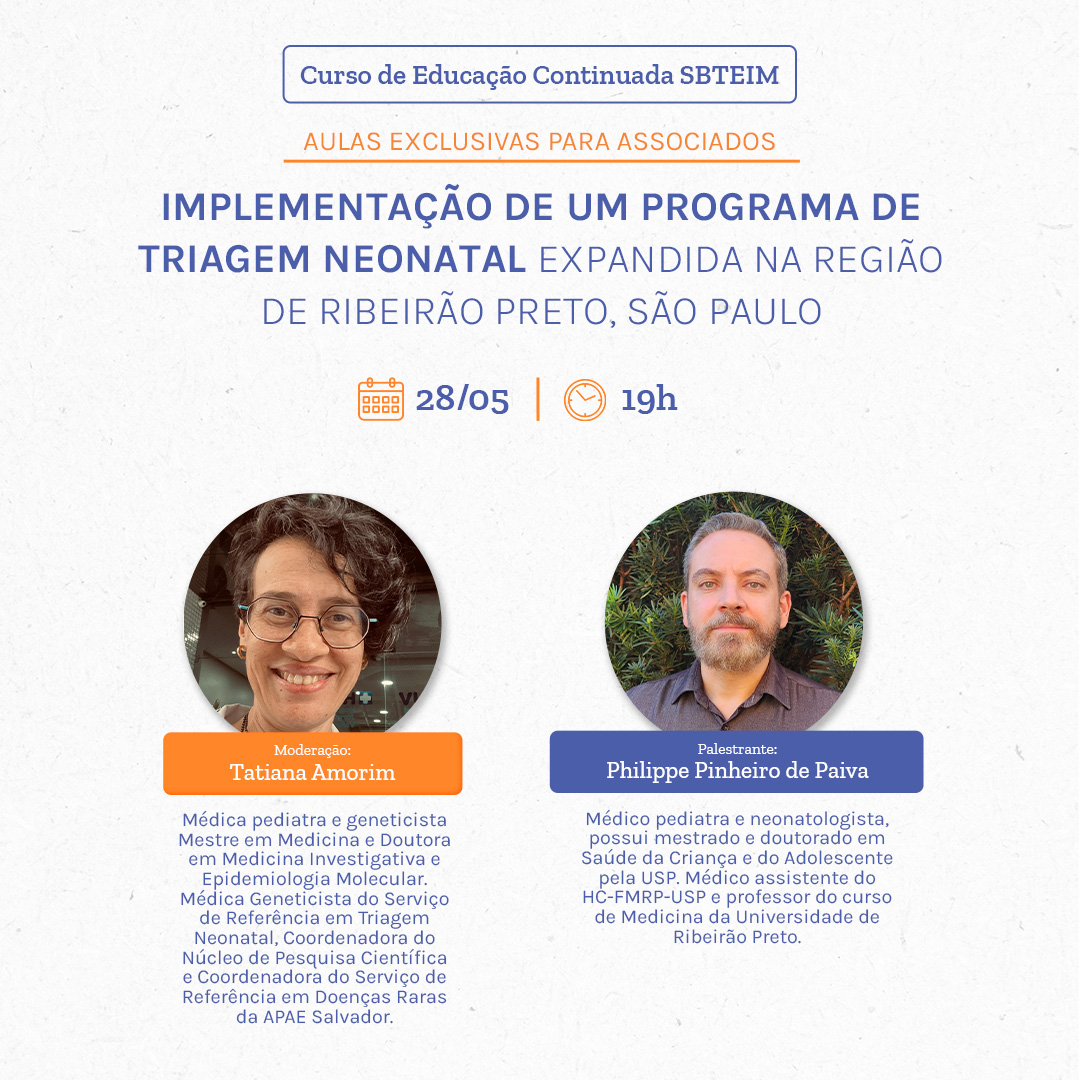 Curso de Educação Continuada SBTEIM

AULAS EXCLUSIVAS PARA ASSOCIADOS

IMPLEMENTAÇÃO DE UM PROGRAMA DE TRIAGEM NEONATAL EXPANDIDA NA REGIÃO DE RIBEIRÃO PRETO, SÃO PAULO

28/05 | 19h

Moderação:
Tatiana Amorim

Médica pediatra e geneticista Mestre em Medicina e Doutora em Medicina Investigativa e Epidemiologia Molecular. Médica Geneticista do Serviço de Referência em Triagem Neonatal, Coordenadora do Núcleo de Pesquisa Científica e Coordenadora do Serviço de Referência em Doenças Raras da APAE Salvador.

Palestrante:
Philippe Pinheiro de Paiva

Médico pediatra e neonatologista, possui mestrado e doutorado em Saúde da Criança e do Adolescente pela USP. Médico assistente do HC-FMRP-USP e professor do curso de Medicina da Universidade de Ribeirão Preto.